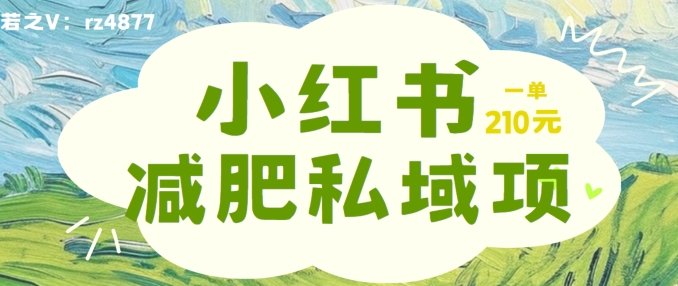 若之V：rz4877

小红书
一单
210元
减肥私域项